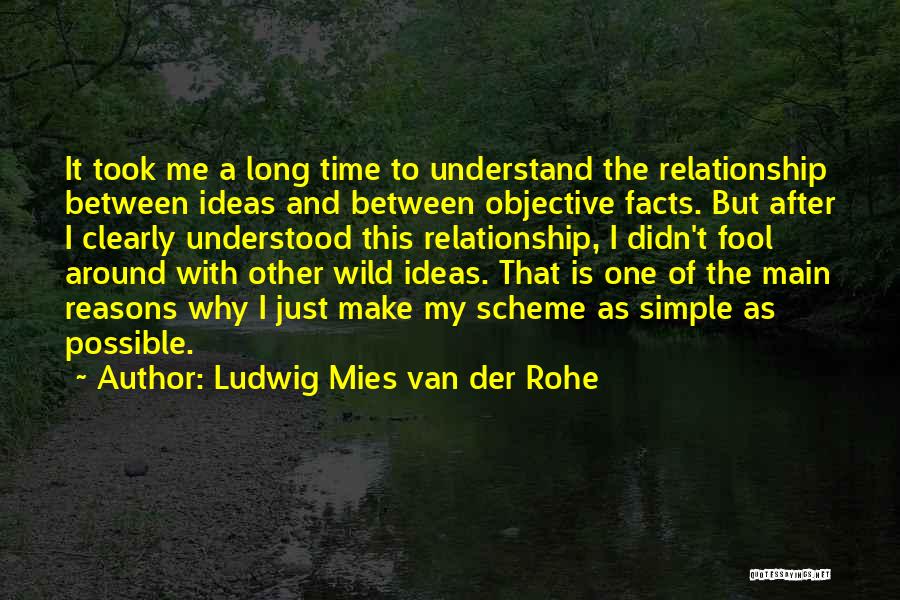 It took me a long time to understand the relationship between ideas and between objective facts. But after I clearly understood this relationship, I didn't fool around with other wild ideas. That is one of the main reasons why I just make my scheme as simple as possible.

~ Author: Ludwig Mies van der Rohe

QUOTESSAYINGS.NET